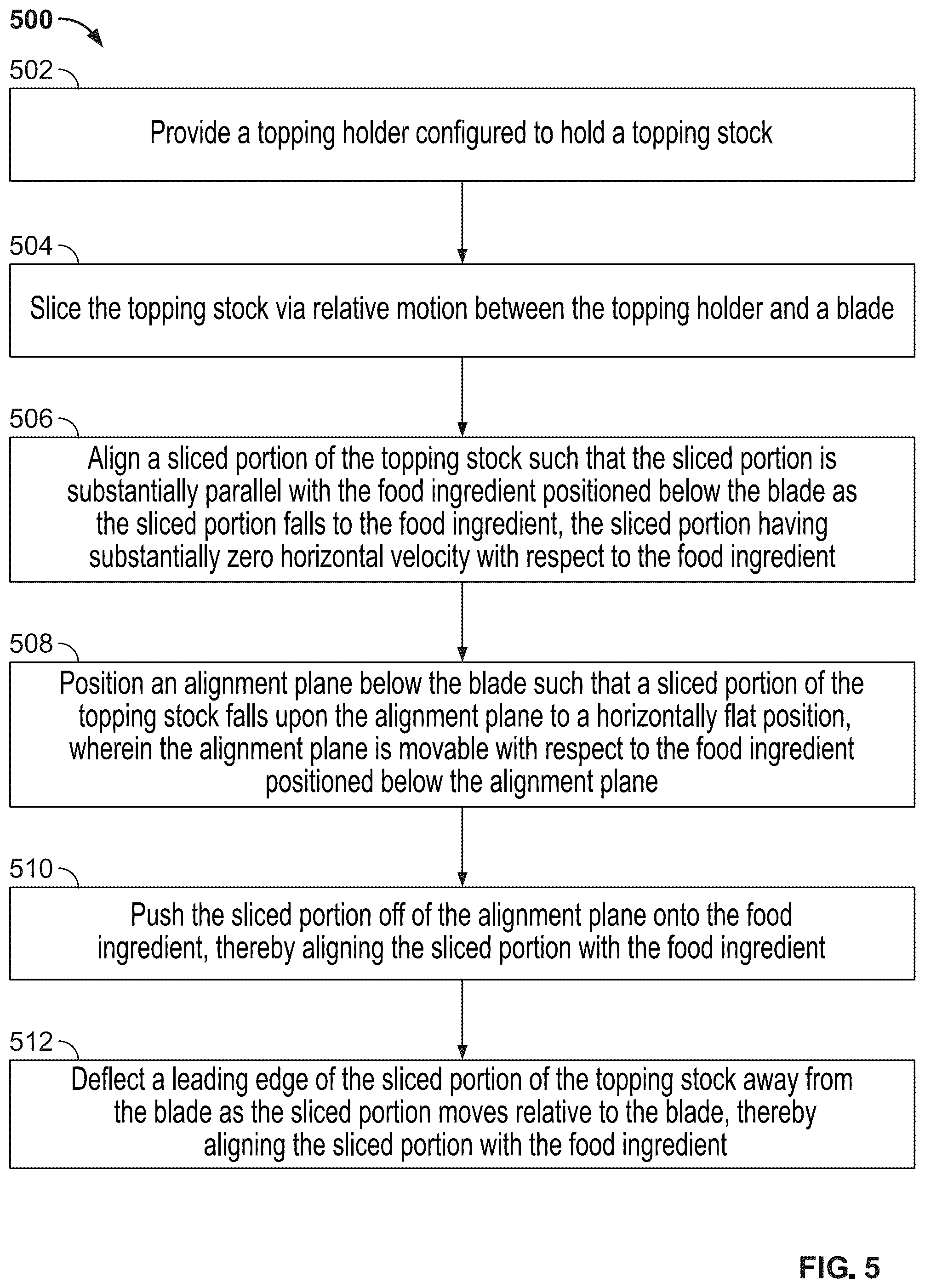 500

502

Provide a topping holder configured to hold a topping stock

504

Slice the topping stock via relative motion between the topping holder and a blade

506

Align a sliced portion of the topping stock such that the sliced portion is substantially parallel with the food ingredient positioned below the blade as the sliced portion falls to the food ingredient, the sliced portion having substantially zero horizontal velocity with respect to the food ingredient

508

Position an alignment plane below the blade such that a sliced portion of the topping stock falls upon the alignment plane to a horizontally flat position, wherein the alignment plane is movable with respect to the food ingredient positioned below the alignment plane

510

Push the sliced portion off of the alignment plane onto the food ingredient, thereby aligning the sliced portion with the food ingredient

512

Deflect a leading edge of the sliced portion of the topping stock away from the blade as the sliced portion moves relative to the blade, thereby aligning the sliced portion with the food ingredient

FIG. 5